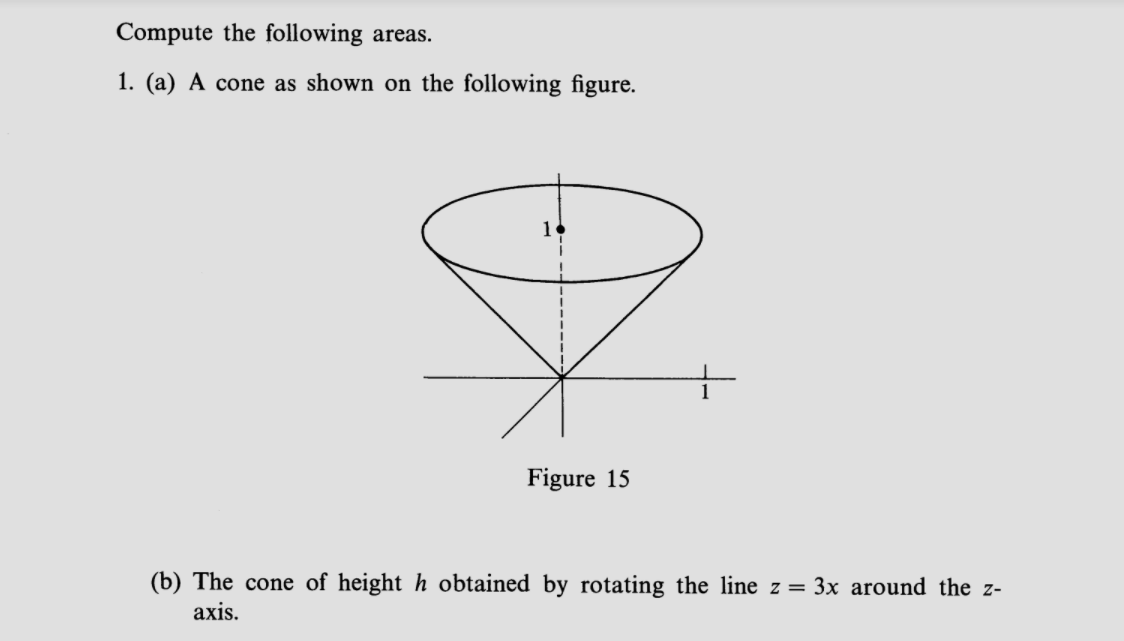 Compute the following areas.

1. (a) A cone as shown on the following figure.

1

1

Figure 15

(b) The cone of height $h$ obtained by rotating the line $z = 3x$ around the $z$-axis.